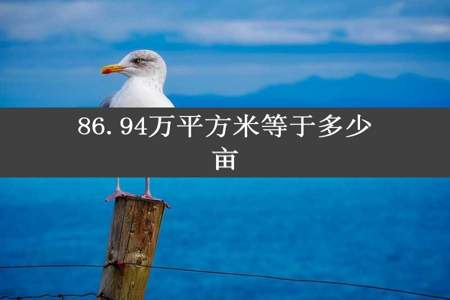 86.94万平方米等于多少亩